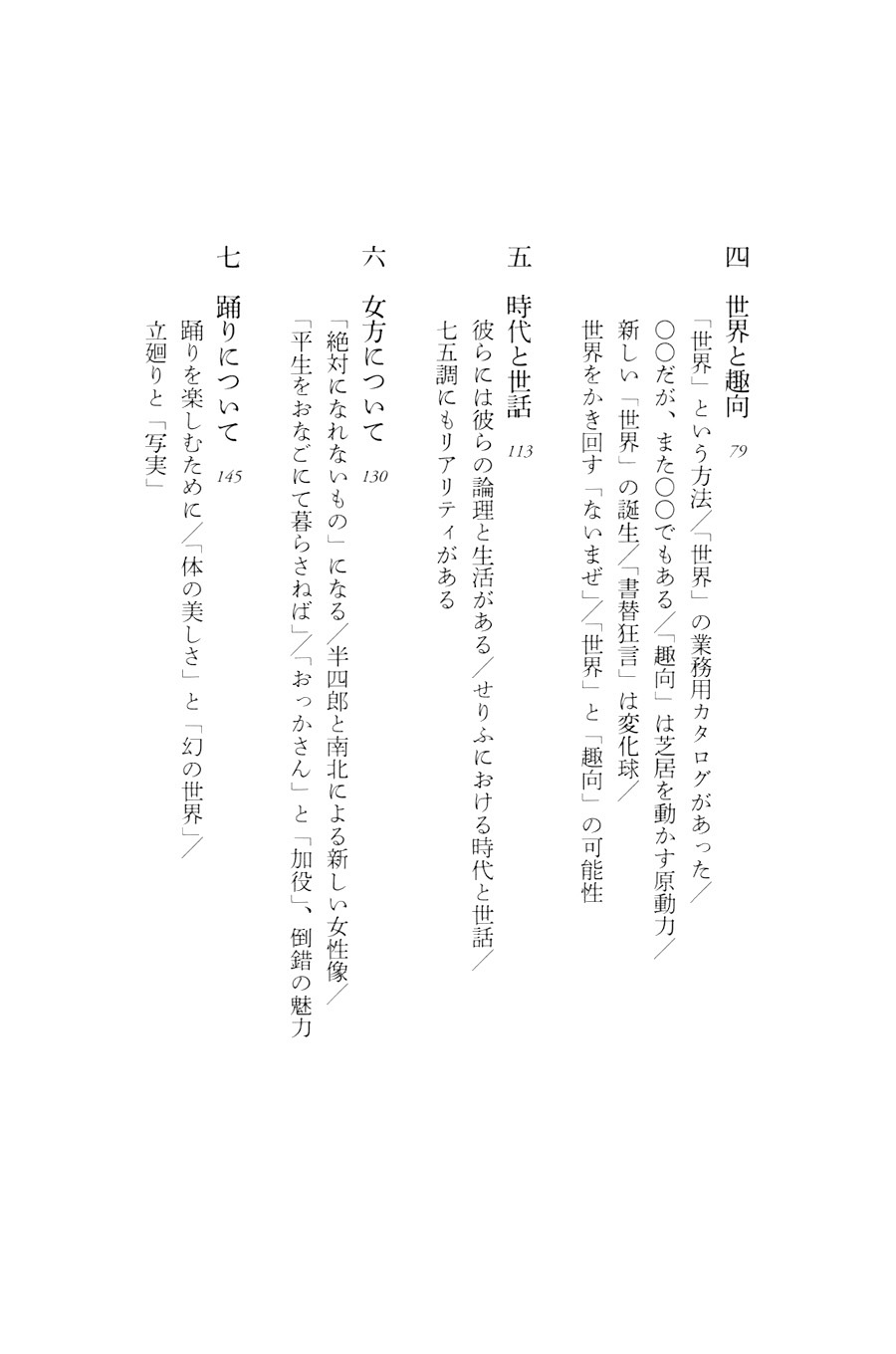 四　世界と趣向　79

「世界」という方法／「世界」の業務用カタログがあった／〇〇だが、また〇〇でもある／「趣向」は芝居を動かす原動力／新しい「世界」の誕生／「書替狂言」は変化球／世界をかき回す「ないまぜ」／「世界」と「趣向」の可能性

五　時代と世話　113

彼らには彼らの論理と生活がある／せりふにおける時代と世話／七五調にもリアリティがある

六　女方について　130

「絶対になれないもの」になる／半四郎と南北による新しい女性像／「平生をおなごにて暮らさねば」／「おっかさん」と「加役」、倒錯の魅力

七　踊りについて　145

踊りを楽しむために／「体の美しさ」と「幻の世界」／立廻りと「写実」